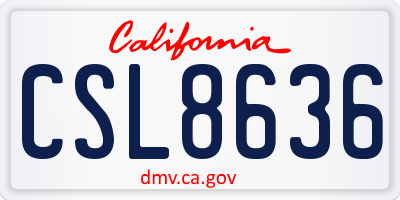 California

CSL8636

dmv.ca.gov